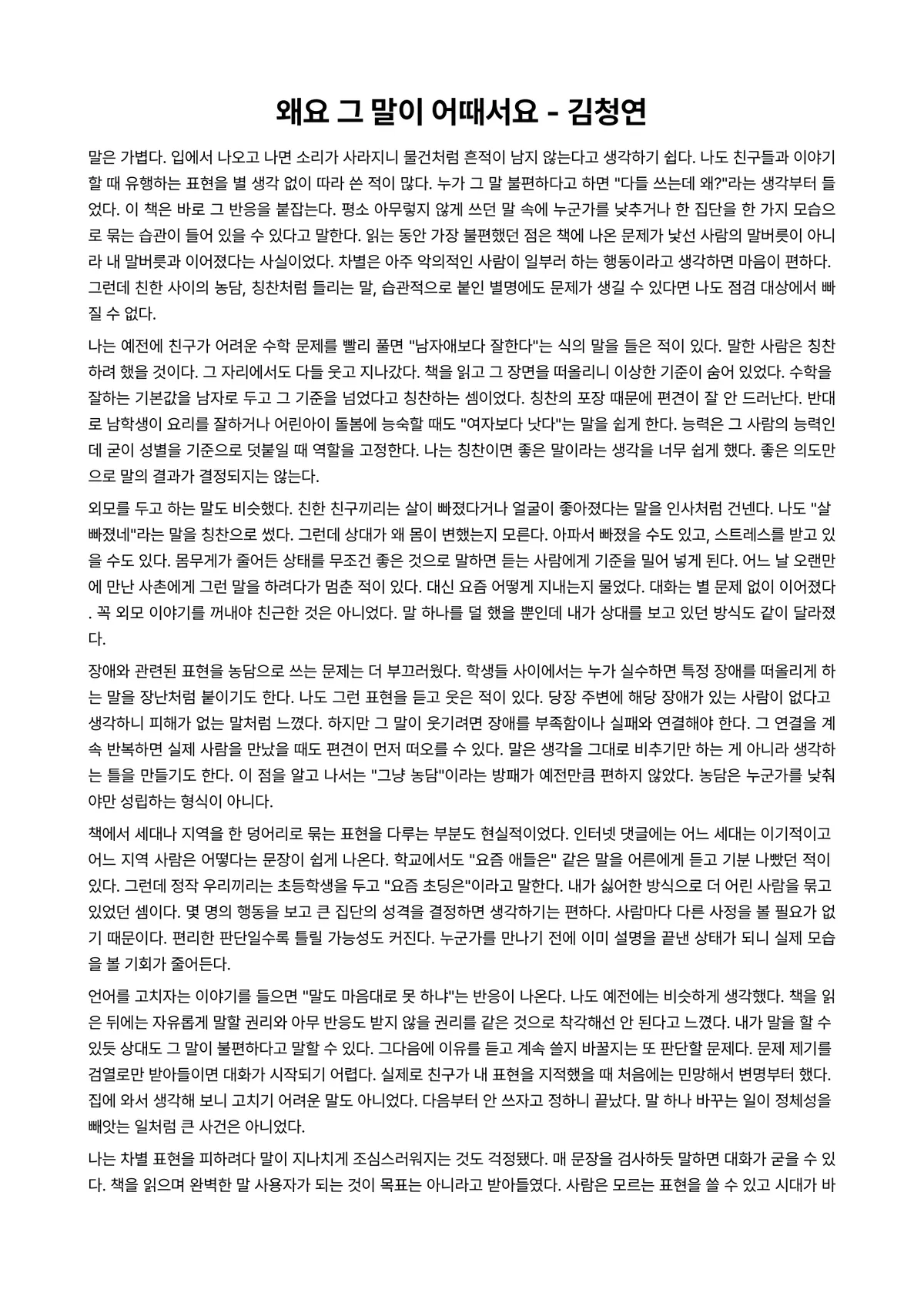 왜요 그 말이 어때서요 - 김청연

말은 가볍다. 입에서 나오고 나면 소리가 사라지니 물건처럼 흔적이 남지 않는다고 생각하기 쉽다. 나도 친구들과 이야기할 때 유행하는 표현을 별 생각 없이 따라 쓴 적이 많다. 누가 그 말 불편하다고 하면 "다들 쓰는데 왜?"라는 생각부터 들었다. 이 책은 바로 그 반응을 붙잡는다. 평소 아무렇지 않게 쓰던 말 속에 누군가를 낮추거나 한 집단을 한 가지 모습으로 묶는 습관이 들어 있을 수 있다고 말한다. 읽는 동안 가장 불편했던 점은 책에 나온 문제가 낯선 사람의 말버릇이 아니라 내 말버릇과 이어졌다는 사실이었다. 차별은 아주 악의적인 사람이 일부러 하는 행동이라고 생각하면 마음이 편하다. 그런데 친한 사이의 농담, 칭찬처럼 들리는 말, 습관적으로 붙인 별명에도 문제가 생길 수 있다면 나도 점검 대상에서 빠질 수 없다.

나는 예전에 친구가 어려운 수학 문제를 빨리 풀면 "남자애보다 잘한다"는 식의 말을 들은 적이 있다. 말한 사람은 칭찬하려 했을 것이다. 그 자리에서도 다들 웃고 지나갔다. 책을 읽고 그 장면을 떠올리니 이상한 기준이 숨어 있었다. 수학을 잘하는 기본값을 남자로 두고 그 기준을 넘었다고 칭찬하는 셈이었다. 칭찬의 포장 때문에 편견이 잘 안 드러난다. 반대로 남학생이 요리를 잘하거나 어린아이 돌봄에 능숙할 때도 "여자보다 낫다"는 말을 쉽게 한다. 능력은 그 사람의 능력인데 굳이 성별을 기준으로 덧붙일 때 역할을 고정한다. 나는 칭찬이면 좋은 말이라는 생각을 너무 쉽게 했다. 좋은 의도만으로 말의 결과가 결정되지는 않는다.

외모를 두고 하는 말도 비슷했다. 친한 친구끼리는 살이 빠졌다거나 얼굴이 좋아졌다는 말을 인사처럼 건넨다. 나도 "살 빠졌네"라는 말을 칭찬으로 썼다. 그런데 상대가 왜 몸이 변했는지 모른다. 아파서 빠졌을 수도 있고, 스트레스를 받고 있을 수도 있다. 몸무게가 줄어든 상태를 무조건 좋은 것으로 말하면 듣는 사람에게 기준을 밀어 넣게 된다. 어느 날 오랜만에 만난 사촌에게 그런 말을 하려다가 멈춘 적이 있다. 대신 요즘 어떻게 지내는지 물었다. 대화는 별 문제 없이 이어졌다. 꼭 외모 이야기를 꺼내야 친근한 것은 아니었다. 말 하나를 덜 했을 뿐인데 내가 상대를 보고 있던 방식도 같이 달라졌다.

장애와 관련된 표현을 농담으로 쓰는 문제는 더 부끄러웠다. 학생들 사이에서는 누가 실수하면 특정 장애를 떠올리게 하는 말을 장난처럼 붙이기도 한다. 나도 그런 표현을 듣고 웃은 적이 있다. 당장 주변에 해당 장애가 있는 사람이 없다고 생각하니 피해가 없는 말처럼 느꼈다. 하지만 그 말이 웃기려면 장애를 부족함이나 실패와 연결해야 한다. 그 연결을 계속 반복하면 실제 사람을 만났을 때도 편견이 먼저 떠오를 수 있다. 말은 생각을 그대로 비추기만 하는 게 아니라 생각하는 틀을 만들기도 한다. 이 점을 알고 나서는 "그냥 농담"이라는 방패가 예전만큼 편하지 않았다. 농담은 누군가를 낮춰야만 성립하는 형식이 아니다.

책에서 세대나 지역을 한 덩어리로 묶는 표현을 다루는 부분도 현실적이었다. 인터넷 댓글에는 어느 세대는 이기적이고 어느 지역 사람은 어떻다는 문장이 쉽게 나온다. 학교에서도 "요즘 애들은" 같은 말을 어른에게 듣고 기분 나빴던 적이 있다. 그런데 정작 우리끼리는 초등학생을 두고 "요즘 초딩은"이라고 말한다. 내가 싫어한 방식으로 더 어린 사람을 묶고 있었던 셈이다. 몇 명의 행동을 보고 큰 집단의 성격을 결정하면 생각하기는 편하다. 사람마다 다른 사정을 볼 필요가 없기 때문이다. 편리한 판단일수록 틀릴 가능성도 커진다. 누군가를 만나기 전에 이미 설명을 끝낸 상태가 되니 실제 모습을 볼 기회가 줄어든다.

언어를 고치자는 이야기를 들으면 "말도 마음대로 못 하냐"는 반응이 나온다. 나도 예전에는 비슷하게 생각했다. 책을 읽은 뒤에는 자유롭게 말할 권리와 아무 반응도 받지 않을 권리를 같은 것으로 착각해선 안 된다고 느꼈다. 내가 말을 할 수 있듯 상대도 그 말이 불편하다고 말할 수 있다. 그다음에 이유를 듣고 계속 쓸지 바꿀지는 또 판단할 문제다. 문제 제기를 검열로만 받아들이면 대화가 시작되기 어렵다. 실제로 친구가 내 표현을 지적했을 때 처음에는 민망해서 변명부터 했다. 집에 와서 생각해 보니 고치기 어려운 말도 아니었다. 다음부터 안 쓰자고 정하니 끝났다. 말 하나 바꾸는 일이 정체성을 빼앗는 일처럼 큰 사건은 아니었다.

나는 차별 표현을 피하려다 말이 지나치게 조심스러워지는 것도 걱정됐다. 매 문장을 검사하듯 말하면 대화가 굳을 수 있다. 책을 읽으며 완벽한 말 사용자가 되는 것이 목표는 아니라고 받아들였다. 사람은 모르는 표현을 쓸 수 있고 시대가 바